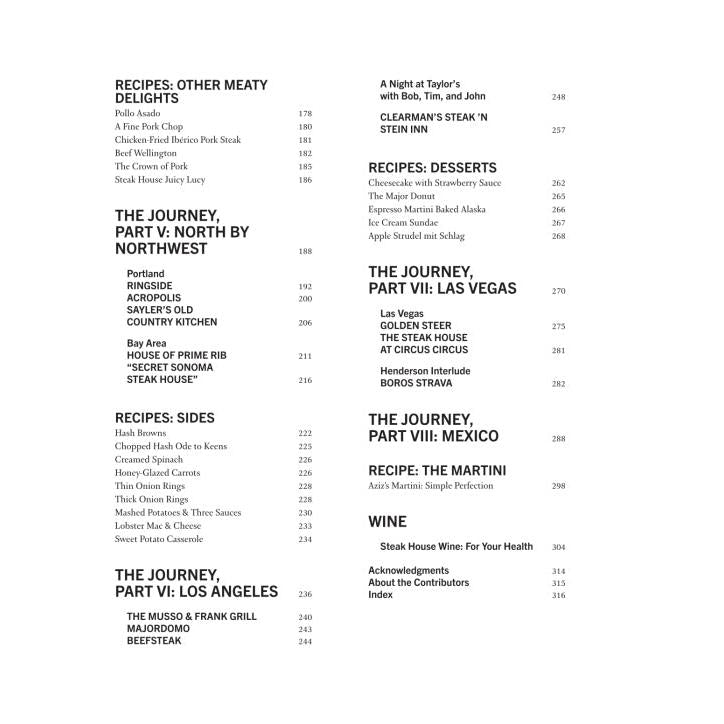 RECIPES: OTHER MEATY DELIGHTS
Pollo Asado 178
A Fine Pork Chop 180
Chicken-Fried Ibérico Pork Steak 181
Beef Wellington 182
The Crown of Pork 185
Steak House Juicy Lucy 186

THE JOURNEY, PART V: NORTH BY NORTHWEST 188

Portland
RINGSIDE 192
ACROPOLIS 200
SAYLER'S OLD COUNTRY KITCHEN 206

Bay Area
HOUSE OF PRIME RIB 211
"SECRET SONOMA STEAK HOUSE" 216

RECIPES: SIDES
Hash Browns 222
Chopped Hash Ode to Keens 225
Creamed Spinach 226
Honey-Glazed Carrots 226
Thin Onion Rings 228
Thick Onion Rings 228
Mashed Potatoes & Three Sauces 230
Lobster Mac & Cheese 233
Sweet Potato Casserole 234

THE JOURNEY, PART VI: LOS ANGELES 236

THE MUSSO & FRANK GRILL 240
MAJORDOMO 243
BEEFSTEAK 244

A Night at Taylor's with Bob, Tim, and John 248

CLEARMAN'S STEAK 'N STEIN INN 257

RECIPES: DESSERTS
Cheesecake with Strawberry Sauce 262
The Major Donut 265
Espresso Martini Baked Alaska 266
Ice Cream Sundae 267
Apple Strudel mit Schlag 268

THE JOURNEY, PART VII: LAS VEGAS 270

Las Vegas
GOLDEN STEER 275
THE STEAK HOUSE AT CIRCUS CIRCUS 281

Henderson Interlude
BOROS STRAVA 282

THE JOURNEY, PART VIII: MEXICO 288

RECIPE: THE MARTINI
Aziz's Martini: Simple Perfection 298

WINE

Steak House Wine: For Your Health 304

Acknowledgments 314
About the Contributors 315
Index 316